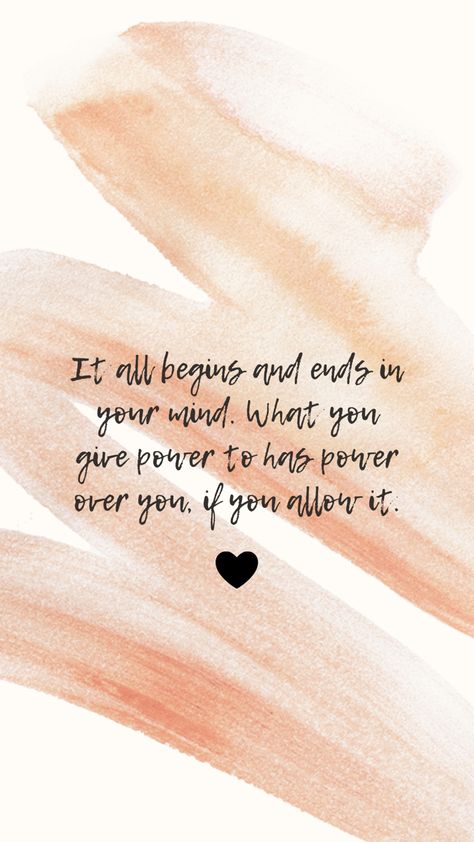 It all begins and ends in your mind. What you give power to has power over you, if you allow it.